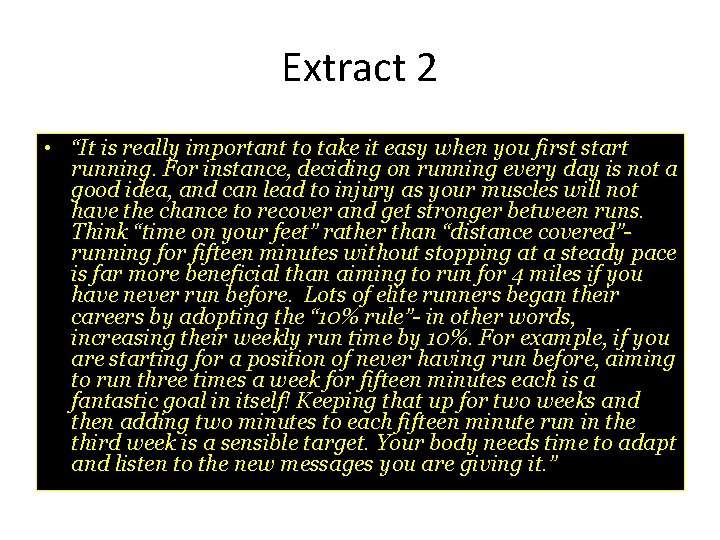 Extract 2

• "It is really important to take it easy when you first start running. For instance, deciding on running every day is not a good idea, and can lead to injury as your muscles will not have the chance to recover and get stronger between runs. Think "time on your feet" rather than "distance covered"- running for fifteen minutes without stopping at a steady pace is far more beneficial than aiming to run for 4 miles if you have never run before. Lots of elite runners began their careers by adopting the "10% rule"- in other words, increasing their weekly run time by 10%. For example, if you are starting for a position of never having run before, aiming to run three times a week for fifteen minutes each is a fantastic goal in itself! Keeping that up for two weeks and then adding two minutes to each fifteen minute run in the third week is a sensible target. Your body needs time to adapt and listen to the new messages you are giving it."